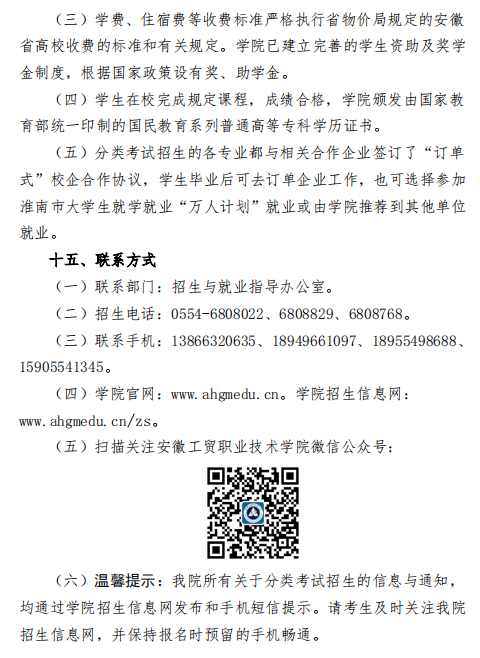 （三）学费、住宿费等收费标准严格执行省物价局规定的安徽省高校收费的标准和有关规定。学院已建立完善的学生资助及奖学金制度，根据国家政策设有奖、助学金。

（四）学生在校完成规定课程，成绩合格，学院颁发由国家教育部统一印制的国民教育系列普通高等专科学历证书。

（五）分类考试招生的各专业都与相关合作企业签订了“订单式”校企合作协议，学生毕业后可去订单企业工作，也可选择参加淮南市大学生就学就业“万人计划”就业或由学院推荐到其他单位就业。

十五、联系方式

（一）联系部门：招生与就业指导办公室。

（二）招生电话：0554-6808022、6808829、6808768。

（三）联系手机：13866320635、18949661097、18955498688、15905541345。

（四）学院官网：www.ahgmedu.cn。学院招生信息网：www.ahgmedu.cn/zs。

（五）扫描关注安徽工贸职业技术学院微信公众号：

（六）温馨提示：我院所有关于分类考试招生的信息与通知，均通过学院招生信息网发布和手机短信提示。请考生及时关注我院招生信息网，并保持报名时预留的手机畅通。